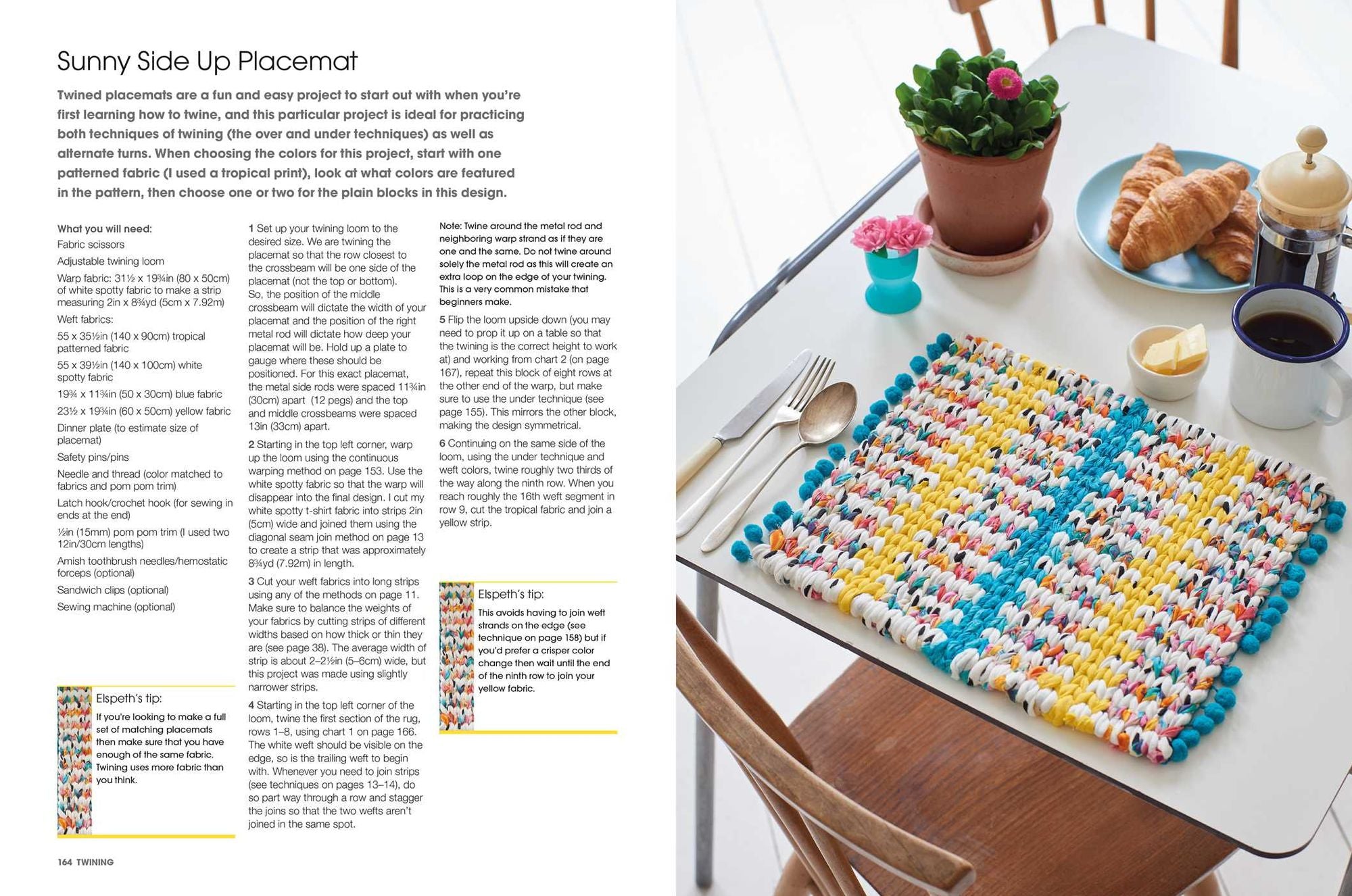 Sunny Side Up Placemat

Twined placemats are a fun and easy project to start out with when you're first learning how to twine, and this particular project is ideal for practicing both techniques of twining (the over and under techniques) as well as alternate turns. When choosing the colors for this project, start with one patterned fabric (I used a tropical print), look at what colors are featured in the pattern, then choose one or two for the plain blocks in this design.

What you will need:
Fabric scissors
Adjustable twining loom
Warp fabric: 31½ x 19¾in (80 x 50cm) of white spotty fabric to make a strip measuring 2in x 8¾yd (5cm x 7.92m)
Weft fabrics:
55 x 35½in (140 x 90cm) tropical patterned fabric
55 x 39½in (140 x 100cm) white spotty fabric
19¾ x 11¾in (50 x 30cm) blue fabric
23½ x 19¾in (60 x 50cm) yellow fabric
Dinner plate (to estimate size of placemat)
Safety pins/pins
Needle and thread (color matched to fabrics and pom pom trim)
Latch hook/crochet hook (for sewing in ends at the end)
½in (15mm) pom pom trim (I used two 12in/30cm lengths)
Amish toothbrush needles/hemostatic forceps (optional)
Sandwich clips (optional)
Sewing machine (optional)

Elspeth's tip:
If you're looking to make a full set of matching placemats then make sure that you have enough of the same fabric. Twining uses more fabric than you think.

1 Set up your twining loom to the desired size. We are twining the placemat so that the row closest to the crossbeam will be one side of the placemat (not the top or bottom). So, the position of the middle crossbeam will dictate the width of your placemat and the position of the right metal rod will dictate how deep your placemat will be. Hold up a plate to gauge where these should be positioned. For this exact placemat, the metal side rods were spaced 11¾in (30cm) apart (12 pegs) and the top and middle crossbeams were spaced 13in (33cm) apart.

2 Starting in the top left corner, warp up the loom using the continuous warping method on page 153. Use the white spotty fabric so that the warp will disappear into the final design. I cut my white spotty t-shirt fabric into strips 2in (5cm) wide and joined them using the diagonal seam join method on page 13 to create a strip that was approximately 8¾yd (7.92m) in length.

3 Cut your weft fabrics into long strips using any of the methods on page 11. Make sure to balance the weights of your fabrics by cutting strips of different widths based on how thick or thin they are (see page 38). The average width of strip is about 2–2½in (5–6cm) wide, but this project was made using slightly narrower strips.

4 Starting in the top left corner of the loom, twine the first section of the rug, rows 1–8, using chart 1 on page 166. The white weft should be visible on the edge, so is the trailing weft to begin with. Whenever you need to join strips (see techniques on pages 13–14), do so part way through a row and stagger the joins so that the two wefts aren't joined in the same spot.

Note: Twine around the metal rod and neighboring warp strand as if they are one and the same. Do not twine around solely the metal rod as this will create an extra loop on the edge of your twining. This is a very common mistake that beginners make.

5 Flip the loom upside down (you may need to prop it up on a table so that the twining is the correct height to work at) and working from chart 2 (on page 167), repeat this block of eight rows at the other end of the warp, but make sure to use the under technique (see page 155). This mirrors the other block, making the design symmetrical.

6 Continuing on the same side of the loom, using the under technique and weft colors, twine roughly two thirds of the way along the ninth row. When you reach roughly the 16th weft segment in row 9, cut the tropical fabric and join a yellow strip.

Elspeth's tip:
This avoids having to join weft strands on the edge (see technique on page 158) but if you'd prefer a crisper color change then wait until the end of the ninth row to join your yellow fabric.

164 TWINING